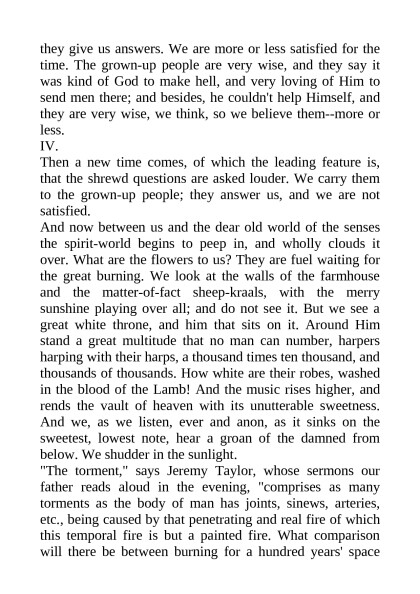 they give us answers. We are more or less satisfied for the time. The grown-up people are very wise, and they say it was kind of God to make hell, and very loving of Him to send men there; and besides, he couldn't help Himself, and they are very wise, we think, so we believe them--more or less.

IV.

Then a new time comes, of which the leading feature is, that the shrewd questions are asked louder. We carry them to the grown-up people; they answer us, and we are not satisfied.

And now between us and the dear old world of the senses the spirit-world begins to peep in, and wholly clouds it over. What are the flowers to us? They are fuel waiting for the great burning. We look at the walls of the farmhouse and the matter-of-fact sheep-kraals, with the merry sunshine playing over all; and do not see it. But we see a great white throne, and him that sits on it. Around Him stand a great multitude that no man can number, harpers harping with their harps, a thousand times ten thousand, and thousands of thousands. How white are their robes, washed in the blood of the Lamb! And the music rises higher, and rends the vault of heaven with its unutterable sweetness. And we, as we listen, ever and anon, as it sinks on the sweetest, lowest note, hear a groan of the damned from below. We shudder in the sunlight.

"The torment," says Jeremy Taylor, whose sermons our father reads aloud in the evening, "comprises as many torments as the body of man has joints, sinews, arteries, etc., being caused by that penetrating and real fire of which this temporal fire is but a painted fire. What comparison will there be between burning for a hundred years' space